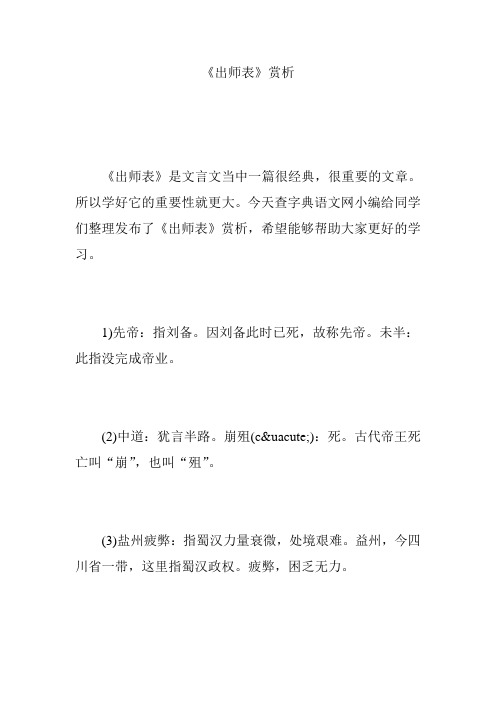 《出师表》赏析

《出师表》是文言文当中一篇很经典，很重要的文章。所以学好它的重要性就更大。今天查字典语文网小编给同学们整理发布了《出师表》赏析，希望能够帮助大家更好的学习。

1)先帝：指刘备。因刘备此时已死，故称先帝。未半：此指没完成帝业。

(2)中道：犹言半路。崩殂(c&uacute;)：死。古代帝王死亡叫“崩”，也叫“殂”。

(3)盐州疲弊：指蜀汉力量衰微，处境艰难。益州，今四川省一带，这里指蜀汉政权。疲弊，困乏无力。